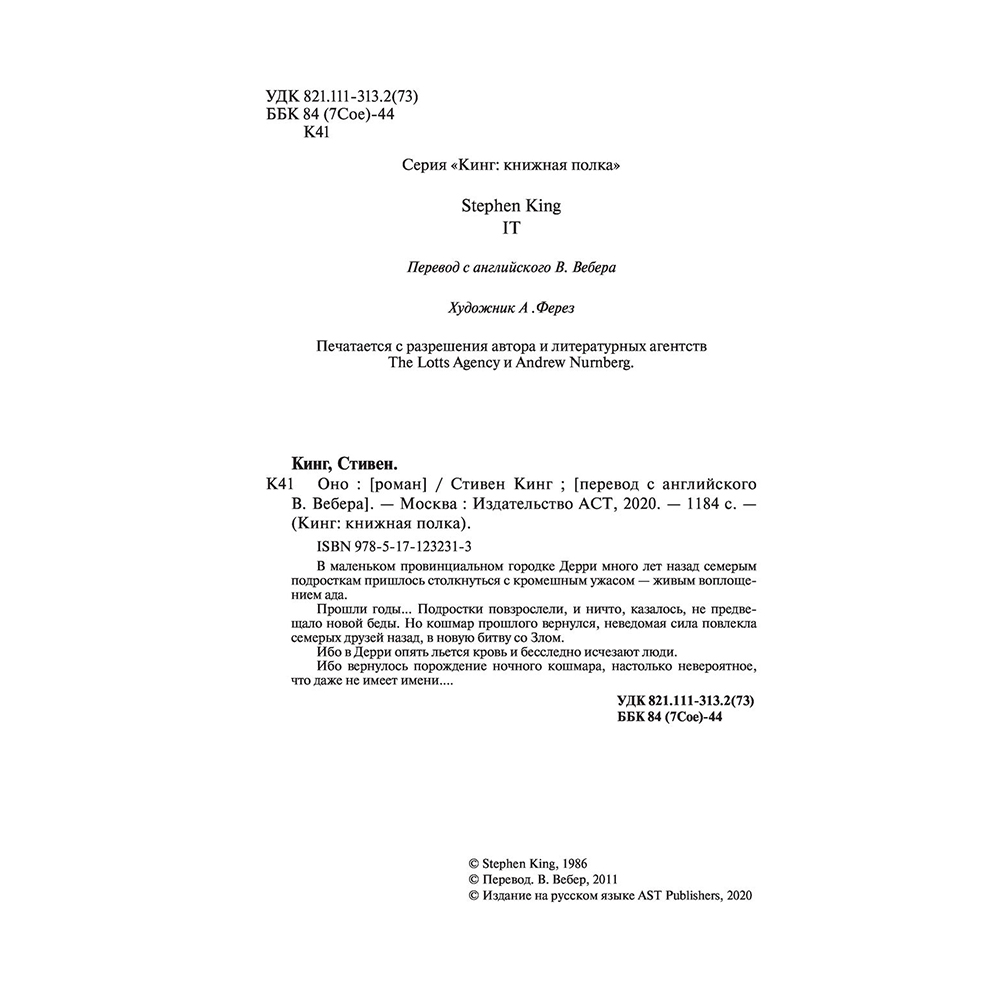 УДК 821.111-313.2(73)
ББК 84 (7Сое)-44
К41

Серия «Кинг: книжная полка»

Stephen King
IT

Перевод с английского В. Вебера

Художник А .Ферез

Печатается с разрешения автора и литературных агентств The Lotts Agency и Andrew Nurnberg.

Кинг, Стивен.
К41 Оно : [роман] / Стивен Кинг ; [перевод с английского В. Вебера]. — Москва : Издательство АСТ, 2020. — 1184 с. — (Кинг: книжная полка).

ISBN 978-5-17-123231-3

В маленьком провинциальном городке Дерри много лет назад семерым подросткам пришлось столкнуться с кромешным ужасом — живым воплощением ада.

Прошли годы... Подростки повзрослели, и ничто, казалось, не предвещало новой беды. Но кошмар прошлого вернулся, неведомая сила повлекла семерых друзей назад, в новую битву со Злом.

Ибо в Дерри опять льется кровь и бесследно исчезают люди.

Ибо вернулось порождение ночного кошмара, настолько невероятное, что даже не имеет имени....

УДК 821.111-313.2(73)
ББК 84 (7Сое)-44

© Stephen King, 1986
© Перевод. В. Вебер, 2011
© Издание на русском языке AST Publishers, 2020